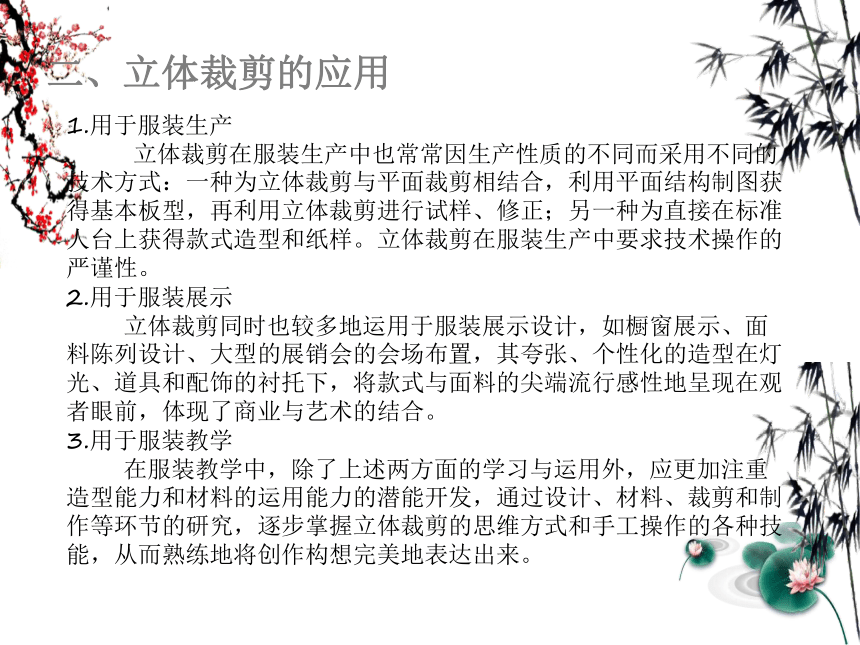 二、立体裁剪的应用

1.用于服装生产

立体裁剪在服装生产中也常常因生产性质的不同而采用不同的技术方式：一种为立体裁剪与平面裁剪相结合，利用平面结构制图获得基本板型，再利用立体裁剪进行试样、修正；另一种为直接在标准人台上获得款式造型和纸样。立体裁剪在服装生产中要求技术操作的严谨性。

2.用于服装展示

立体裁剪同时也较多地运用于服装展示设计，如橱窗展示、面料陈列设计、大型的展销会的会场布置，其夸张、个性化的造型在灯光、道具和配饰的衬托下，将款式与面料的尖端流行感性地呈现在观者眼前，体现了商业与艺术的结合。

3.用于服装教学

在服装教学中，除了上述两方面的学习与运用外，应更加注重造型能力和材料的运用能力的潜能开发，通过设计、材料、裁剪和制作等环节的研究，逐步掌握立体裁剪的思维方式和手工操作的各种技能，从而熟练地将创作构想完美地表达出来。